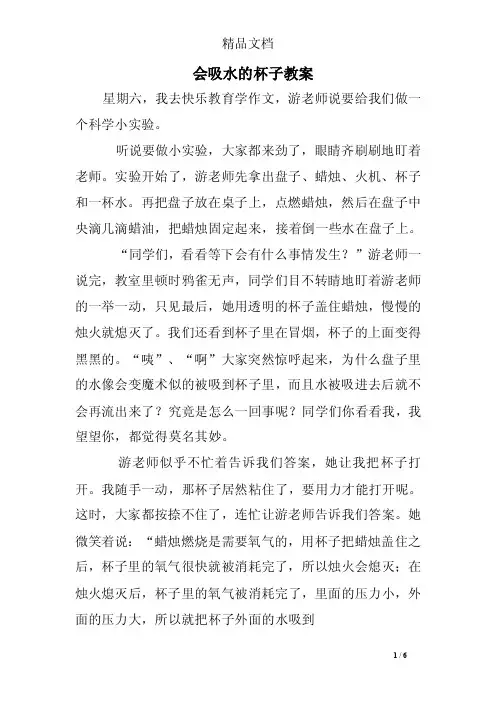 精品文档

会吸水的杯子教案

星期六，我去快乐教育学作文，游老师说要给我们做一个科学小实验。

听说要做小实验，大家都来劲了，眼睛齐刷刷地盯着老师。实验开始了，游老师先拿出盘子、蜡烛、火机、杯子和一杯水。再把盘子放在桌子上，点燃蜡烛，然后在盘子中央滴几滴蜡油，把蜡烛固定起来，接着倒一些水在盘子上。

“同学们，看看等下会有什么事情发生？”游老师一说完，教室里顿时鸦雀无声，同学们目不转睛地盯着游老师的一举一动，只见最后，她用透明的杯子盖住蜡烛，慢慢的烛火就熄灭了。我们还看到杯子里在冒烟，杯子的上面变得黑黑的。“咦”、“啊”大家突然惊呼起来，为什么盘子里的水像会变魔术似的被吸到杯子里，而且水被吸进去后就不会再流出来了？究竟是怎么一回事呢？同学们你看看我，我望望你，都觉得莫名其妙。

游老师似乎不忙着告诉我们答案，她让我把杯子打开。我随手一动，那杯子居然粘住了，要用力才能打开呢。这时，大家都按捺不住了，连忙让游老师告诉我们答案。她微笑着说：“蜡烛燃烧是需要氧气的，用杯子把蜡烛盖住之后，杯子里的氧气很快就被消耗完了，所以烛火会熄灭；在烛火熄灭后，杯子里的氧气被消耗完了，里面的压力小，外面的压力大，所以就把杯子外面的水吸到

1 / 6